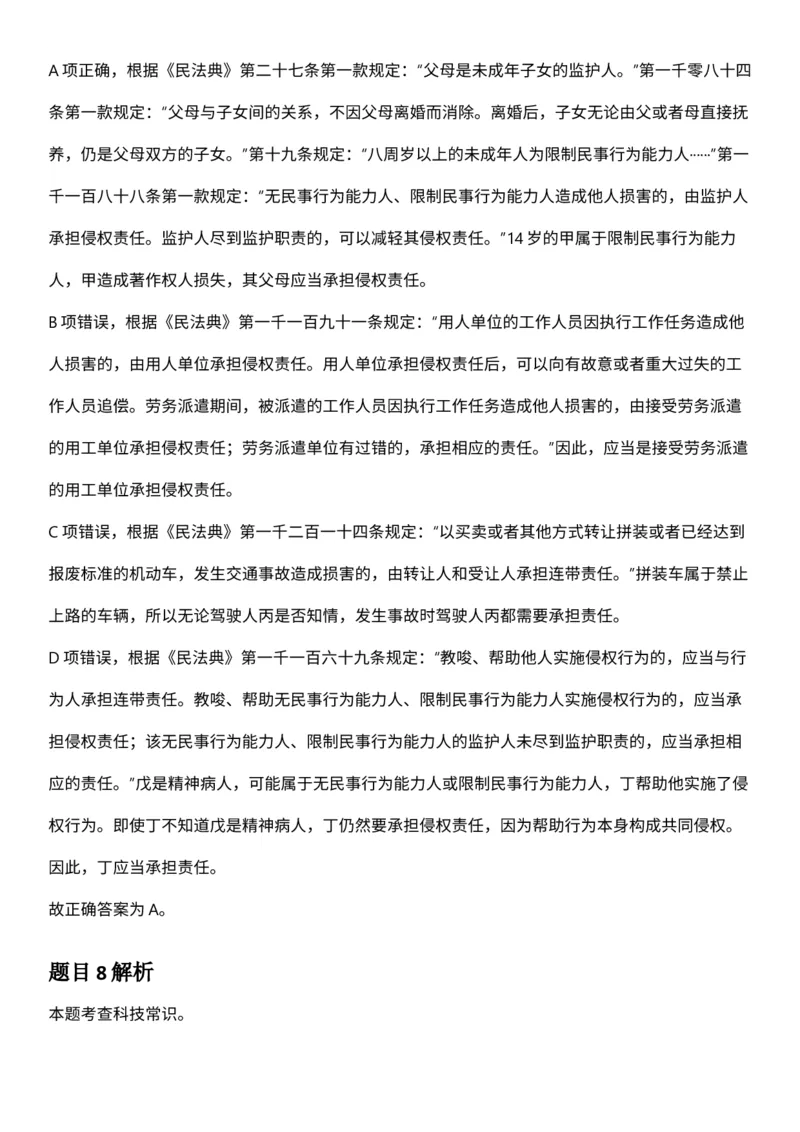 A 项正确，根据《民法典》第二十七条第一款规定：“父母是未成年子女的监护人。”第一千零八十四条第一款规定：“父母与子女间的关系，不因父母离婚而消除。离婚后，子女无论由父或者母直接抚养，仍是父母双方的子女。”第十九条规定：“八周岁以上的未成年人为限制民事行为能力人……”第一千一百八十八条第一款规定：“无民事行为能力人、限制民事行为能力人造成他人损害的，由监护人承担侵权责任。监护人尽到监护职责的，可以减轻其侵权责任。”14 岁的甲属于限制民事行为能力人，甲造成著作权人损失，其父母应当承担侵权责任。

B 项错误，根据《民法典》第一千一百九十一条规定：“用人单位的工作人员因执行工作任务造成他人损害的，由用人单位承担侵权责任。用人单位承担侵权责任后，可以向有故意或者重大过失的工作人员追偿。劳务派遣期间，被派遣的工作人员因执行工作任务造成他人损害的，由接受劳务派遣的用工单位承担侵权责任；劳务派遣单位有过错的，承担相应的责任。”因此，应当是接受劳务派遣的用工单位承担侵权责任。

C 项错误，根据《民法典》第一千二百一十四条规定：“以买卖或者其他方式转让拼装或者已经达到报废标准的机动车，发生交通事故造成损害的，由转让人和受让人承担连带责任。”拼装车属于禁止上路的车辆，所以无论驾驶人丙是否知情，发生事故时驾驶人丙都需要承担责任。

D 项错误，根据《民法典》第一千一百六十九条规定：“教唆、帮助他人实施侵权行为的，应当与行为人承担连带责任。教唆、帮助无民事行为能力人、限制民事行为能力人实施侵权行为的，应当承担侵权责任；该无民事行为能力人、限制民事行为能力人的监护人未尽到监护职责的，应当承担相应的责任。”戊是精神病人，可能属于无民事行为能力人或限制民事行为能力人，丁帮助他实施了侵权行为。即使丁不知道戊是精神病人，丁仍然要承担侵权责任，因为帮助行为本身构成共同侵权。因此，丁应当承担责任。

故正确答案为 A。

题目 8 解析

本题考查科技常识。